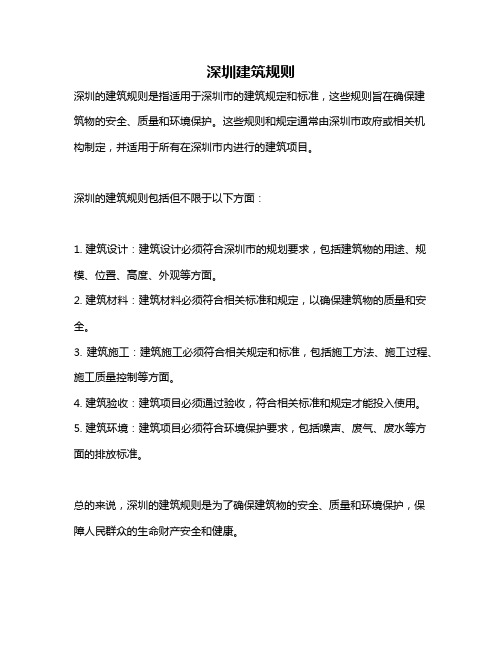 深圳建筑规则

深圳的建筑规则是指适用于深圳市的建筑规定和标准，这些规则旨在确保建筑物的安全、质量和环境保护。这些规则和规定通常由深圳市政府或相关机构制定，并适用于所有在深圳市内进行的建筑项目。

深圳的建筑规则包括但不限于以下方面：

1. 建筑设计：建筑设计必须符合深圳市的规划要求，包括建筑物的用途、规模、位置、高度、外观等方面。

2. 建筑材料：建筑材料必须符合相关标准和规定，以确保建筑物的质量和安全。

3. 建筑施工：建筑施工必须符合相关规定和标准，包括施工方法、施工过程、施工质量控制等方面。

4. 建筑验收：建筑项目必须通过验收，符合相关标准和规定才能投入使用。

5. 建筑环境：建筑项目必须符合环境保护要求，包括噪声、废气、废水等方面的排放标准。

总的来说，深圳的建筑规则是为了确保建筑物的安全、质量和环境保护，保障人民群众的生命财产安全和健康。